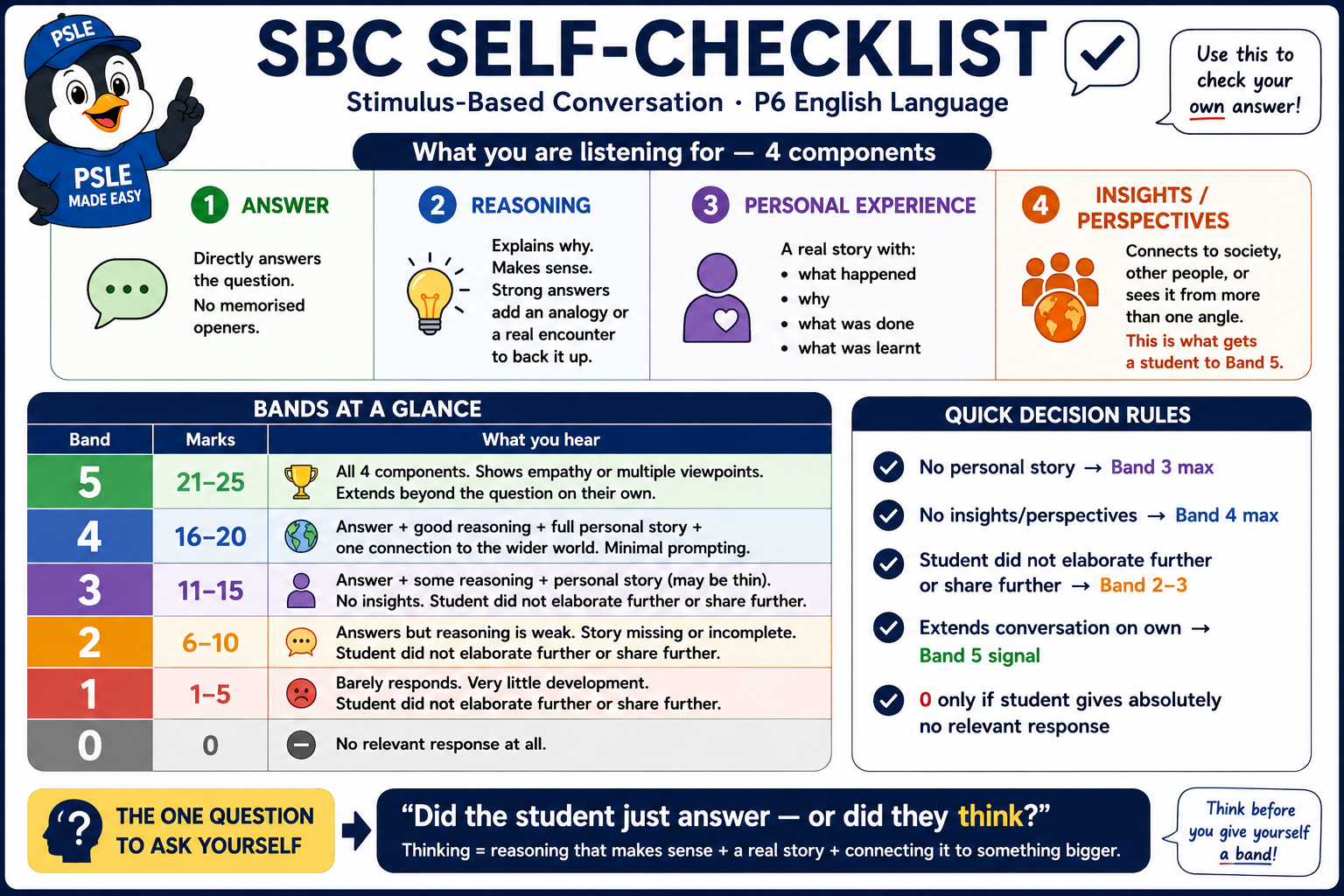 PSLE

PSLE MADE EASY

SBC SELF-CHECKLIST

Stimulus-Based Conversation · P6 English Language

Use this to check your own answer!

What you are listening for — 4 components

1 ANSWER

Directly answers the question.
No memorised openers.

2 REASONING

Explains why. Makes sense. Strong answers add an analogy or a real encounter to back it up.

3 PERSONAL EXPERIENCE

A real story with:
• what happened
• why
• what was done
• what was learnt

4 INSIGHTS / PERSPECTIVES

Connects to society, other people, or sees it from more than one angle.
This is what gets a student to Band 5.

BANDS AT A GLANCE

| Band | Marks | What you hear |
|---|---|---|
| 5 | 21–25 | All 4 components. Shows empathy or multiple viewpoints. Extends beyond the question on their own. |
| 4 | 16–20 | Answer + good reasoning + full personal story + one connection to the wider world. Minimal prompting. |
| 3 | 11–15 | Answer + some reasoning + personal story (may be thin). No insights. Student did not elaborate further or share further. |
| 2 | 6–10 | Answers but reasoning is weak. Story missing or incomplete. Student did not elaborate further or share further. |
| 1 | 1–5 | Barely responds. Very little development. Student did not elaborate further or share further. |
| 0 | 0 | No relevant response at all. |

QUICK DECISION RULES

No personal story → Band 3 max

No insights/perspectives → Band 4 max

Student did not elaborate further or share further → Band 2–3

Extends conversation on own → Band 5 signal

0 only if student gives absolutely no relevant response

THE ONE QUESTION TO ASK YOURSELF

“Did the student just answer — or did they think?”

Thinking = reasoning that makes sense + a real story + connecting it to something bigger.

Think before you give yourself a band!